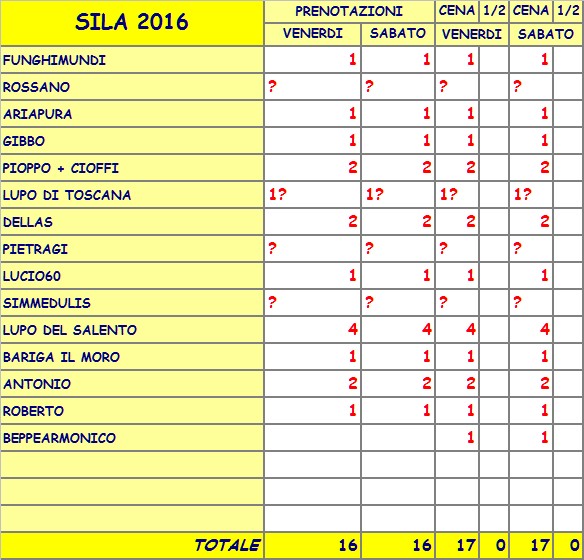 | SILA 2016 | PRENOTAZIONI | | CENA | 1/2 | CENA | 1/2 |
|---|---|---|---|---|---|---|
| | VENERDI | SABATO | VENERDI | | SABATO | |
| FUNGHIMUNDI | 1 | 1 | 1 | | 1 | |
| ROSSANO | ? | ? | ? | | ? | |
| ARIAPURA | 1 | 1 | 1 | | 1 | |
| GIBBO | 1 | 1 | 1 | | 1 | |
| PIOPPO + CIOFFI | 2 | 2 | 2 | | 2 | |
| LUPO DI TOSCANA | 1? | 1? | 1? | | 1? | |
| DELLAS | 2 | 2 | 2 | | 2 | |
| PIETRAGI | ? | ? | ? | | ? | |
| LUCIO60 | 1 | 1 | 1 | | 1 | |
| SIMMEDULIS | ? | ? | ? | | ? | |
| LUPO DEL SALENTO | 4 | 4 | 4 | | 4 | |
| BARIGA IL MORO | 1 | 1 | 1 | | 1 | |
| ANTONIO | 2 | 2 | 2 | | 2 | |
| ROBERTO | 1 | 1 | 1 | | 1 | |
| BEPPEARMONICO | | | 1 | | 1 | |
| | | | | | | |
| | | | | | | |
| | | | | | | |
| TOTALE | 16 | 16 | 17 | 0 | 17 | 0 |